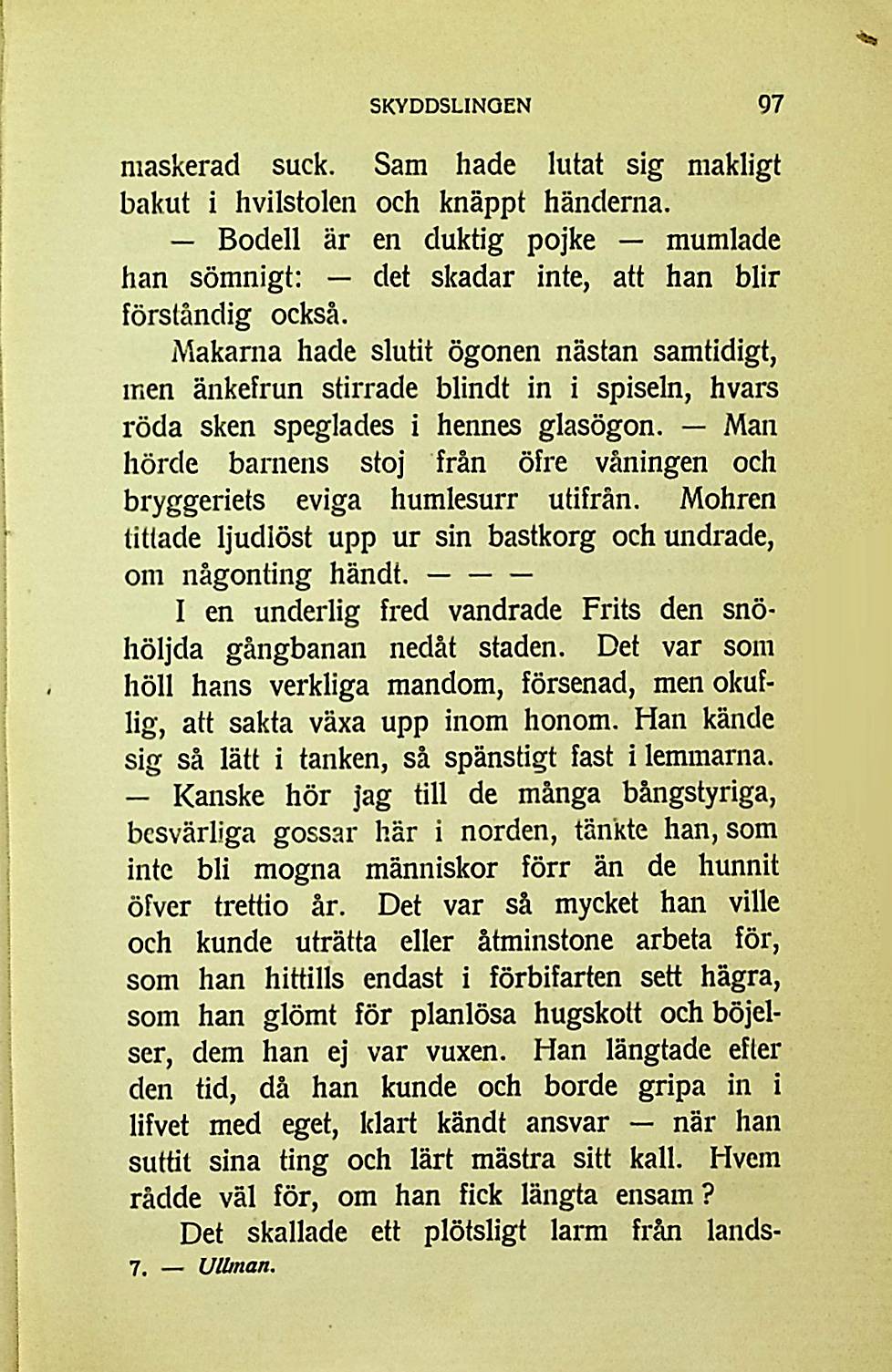 SKYDDSLINGEN 97

maskerad suck. Sam hade lutat sig makligt bakut i hvilstolen och knäppt händerna.

— Bodell är en duktig pojke — mumlade han sömnigt: — det skadar inte, att han blir förståndig också.

Makarna hade slutit ögonen nästan samtidigt, men änkefrun stirrade blindt in i spiseln, hvars röda sken speglades i hennes glasögon. — Man hörde barnens stoj från öfre våningen och bryggeriets eviga humlesurr utifrån. Mohren tittade ljudlöst upp ur sin bastkorg och undrade, om någonting händt. — — —

I en underlig fred vandrade Frits den snöhöljda gångbanan nedåt staden. Det var som höll hans verkliga mandom, försenad, men okuflig, att sakta växa upp inom honom. Han kände sig så lätt i tanken, så spänstigt fast i lemmarna.

— Kanske hör jag till de många bångstyriga, besvärliga gossar här i norden, tänkte han, som inte bli mogna människor förr än de hunnit öfver trettio år. Det var så mycket han ville och kunde uträtta eller åtminstone arbeta för, som han hittills endast i förbifarten sett hägra, som han glömt för planlösa hugskott och böjelser, dem han ej var vuxen. Han längtade efter den tid, då han kunde och borde gripa in i lifvet med eget, klart kändt ansvar — när han suttit sina ting och lärt mästra sitt kall. Hvem rådde väl för, om han fick längta ensam?

Det skallade ett plötsligt larm från lands-

7. — Ullman.